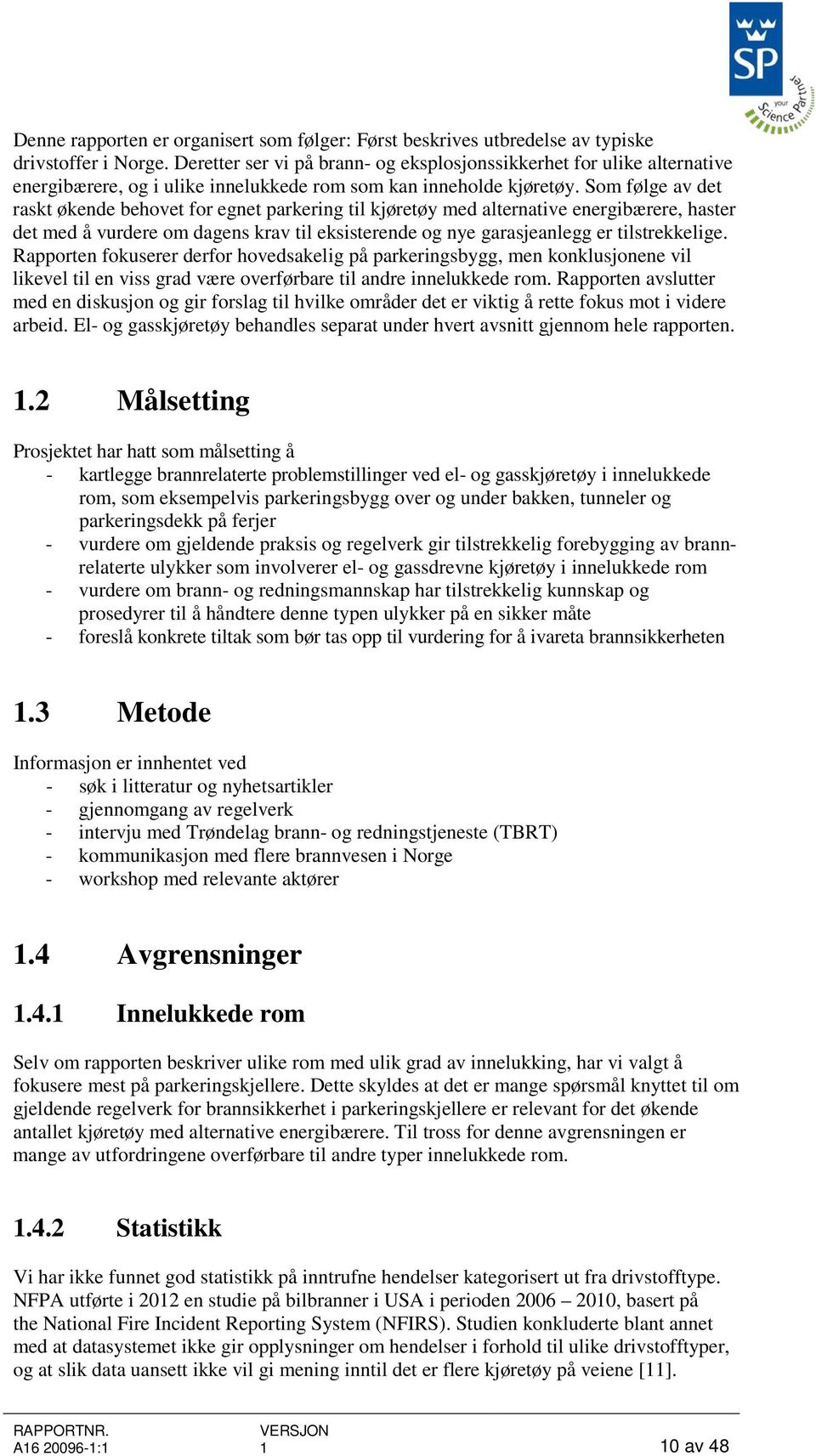 SP
your Science Partner

Denne rapporten er organisert som følger: Først beskrives utbredelse av typiske drivstoffer i Norge. Deretter ser vi på brann- og eksplosjonssikkerhet for ulike alternative energibærere, og i ulike innelukkede rom som kan inneholde kjøretøy. Som følge av det raskt økende behovet for egnet parkering til kjøretøy med alternative energibærere, haster det med å vurdere om dagens krav til eksisterende og nye garasjeanlegg er tilstrekkelige. Rapporten fokuserer derfor hovedsakelig på parkeringsbygg, men konklusjonene vil likevel til en viss grad være overførbare til andre innelukkede rom. Rapporten avslutter med en diskusjon og gir forslag til hvilke områder det er viktig å rette fokus mot i videre arbeid. El- og gasskjøretøy behandles separat under hvert avsnitt gjennom hele rapporten.

1.2 Målsetting

Prosjektet har hatt som målsetting å
- kartlegge brannrelaterte problemstillinger ved el- og gasskjøretøy i innelukkede rom, som eksempelvis parkeringsbygg over og under bakken, tunneler og parkeringsdekk på ferjer
- vurdere om gjeldende praksis og regelverk gir tilstrekkelig forebygging av brannrelaterte ulykker som involverer el- og gassdrevne kjøretøy i innelukkede rom
- vurdere om brann- og redningsmannskap har tilstrekkelig kunnskap og prosedyrer til å håndtere denne typen ulykker på en sikker måte
- foreslå konkrete tiltak som bør tas opp til vurdering for å ivareta brannsikkerheten

1.3 Metode

Informasjon er innhentet ved
- søk i litteratur og nyhetsartikler
- gjennomgang av regelverk
- intervju med Trøndelag brann- og redningstjeneste (TBRT)
- kommunikasjon med flere brannvesen i Norge
- workshop med relevante aktører

1.4 Avgrensninger

1.4.1 Innelukkede rom

Selv om rapporten beskriver ulike rom med ulik grad av innelukking, har vi valgt å fokusere mest på parkeringskjellere. Dette skyldes at det er mange spørsmål knyttet til om gjeldende regelverk for brannsikkerhet i parkeringskjellere er relevant for det økende antallet kjøretøy med alternative energibærere. Til tross for denne avgrensningen er mange av utfordringene overførbare til andre typer innelukkede rom.

1.4.2 Statistikk

Vi har ikke funnet god statistikk på inntrufne hendelser kategorisert ut fra drivstofftype. NFPA utførte i 2012 en studie på bilbranner i USA i perioden 2006 – 2010, basert på the National Fire Incident Reporting System (NFIRS). Studien konkluderte blant annet med at datasystemet ikke gir opplysninger om hendelser i forhold til ulike drivstofftyper, og at slik data uansett ikke vil gi mening inntil det er flere kjøretøy på veiene [11].

RAPPORTNR.
A16 20096-1:1

VERSJON
1

10 av 48